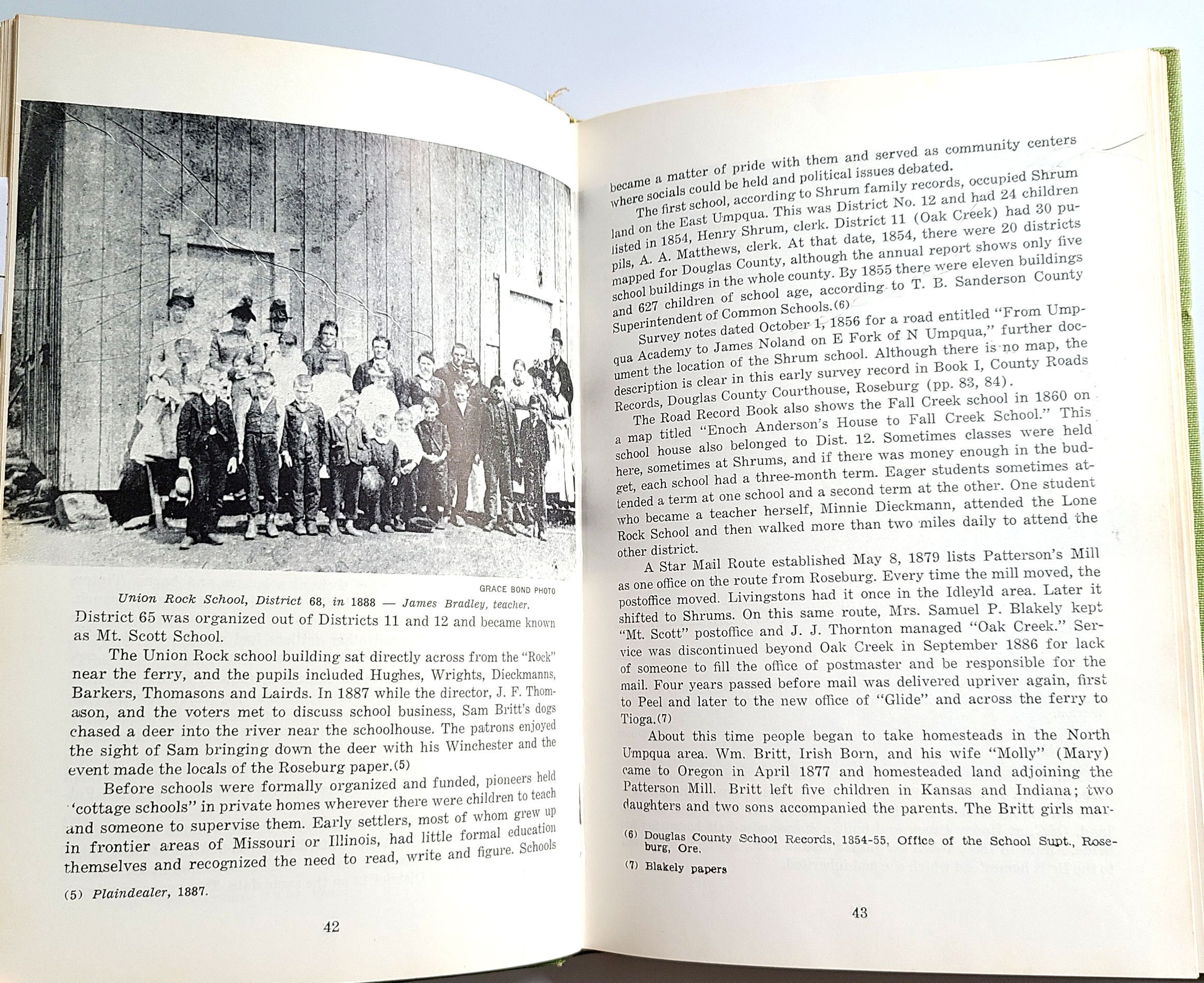 GRACE BOND PHOTO

Union Rock School, District 68, in 1888 — James Bradley, teacher.

District 65 was organized out of Districts 11 and 12 and became known as Mt. Scott School.

The Union Rock school building sat directly across from the "Rock" near the ferry, and the pupils included Hughes, Wrights, Dieckmanns, Barkers, Thomasons and Lairds. In 1887 while the director, J. F. Thomason, and the voters met to discuss school business, Sam Britt's dogs chased a deer into the river near the schoolhouse. The patrons enjoyed the sight of Sam bringing down the deer with his Winchester and the event made the locals of the Roseburg paper.(5)

Before schools were formally organized and funded, pioneers held "cottage schools" in private homes wherever there were children to teach and someone to supervise them. Early settlers, most of whom grew up in frontier areas of Missouri or Illinois, had little formal education themselves and recognized the need to read, write and figure. Schools

(5) Plaindealer, 1887.

42

became a matter of pride with them and served as community centers where socials could be held and political issues debated.

The first school, according to Shrum family records, occupied Shrum land on the East Umpqua. This was District No. 12 and had 24 children listed in 1854, Henry Shrum, clerk. District 11 (Oak Creek) had 30 pupils, A. A. Matthews, clerk. At that date, 1854, there were 20 districts mapped for Douglas County, although the annual report shows only five school buildings in the whole county. By 1855 there were eleven buildings and 627 children of school age, according to T. B. Sanderson County Superintendent of Common Schools.(6)

Survey notes dated October 1, 1856 for a road entitled "From Umpqua Academy to James Noland on E Fork of N Umpqua," further document the location of the Shrum school. Although there is no map, the description is clear in this early survey record in Book I, County Roads Records, Douglas County Courthouse, Roseburg (pp. 83, 84).

The Road Record Book also shows the Fall Creek school in 1860 on a map titled "Enoch Anderson's House to Fall Creek School." This school house also belonged to Dist. 12. Sometimes classes were held here, sometimes at Shrums, and if there was money enough in the budget, each school had a three-month term. Eager students sometimes attended a term at one school and a second term at the other. One student who became a teacher herself, Minnie Dieckmann, attended the Lone Rock School and then walked more than two miles daily to attend the other district.

A Star Mail Route established May 8, 1879 lists Patterson's Mill as one office on the route from Roseburg. Every time the mill moved, the postoffice moved. Livingstons had it once in the Idleyld area. Later it shifted to Shrums. On this same route, Mrs. Samuel P. Blakely kept "Mt. Scott" postoffice and J. J. Thornton managed "Oak Creek." Service was discontinued beyond Oak Creek in September 1886 for lack of someone to fill the office of postmaster and be responsible for the mail. Four years passed before mail was delivered upriver again, first to Peel and later to the new office of "Glide" and across the ferry to Tioga.(7)

About this time people began to take homesteads in the North Umpqua area. Wm. Britt, Irish Born, and his wife "Molly" (Mary) came to Oregon in April 1877 and homesteaded land adjoining the Patterson Mill. Britt left five children in Kansas and Indiana; two daughters and two sons accompanied the parents. The Britt girls mar-

(6) Douglas County School Records, 1854-55, Office of the School Supt., Roseburg, Ore.

(7) Blakely papers

43